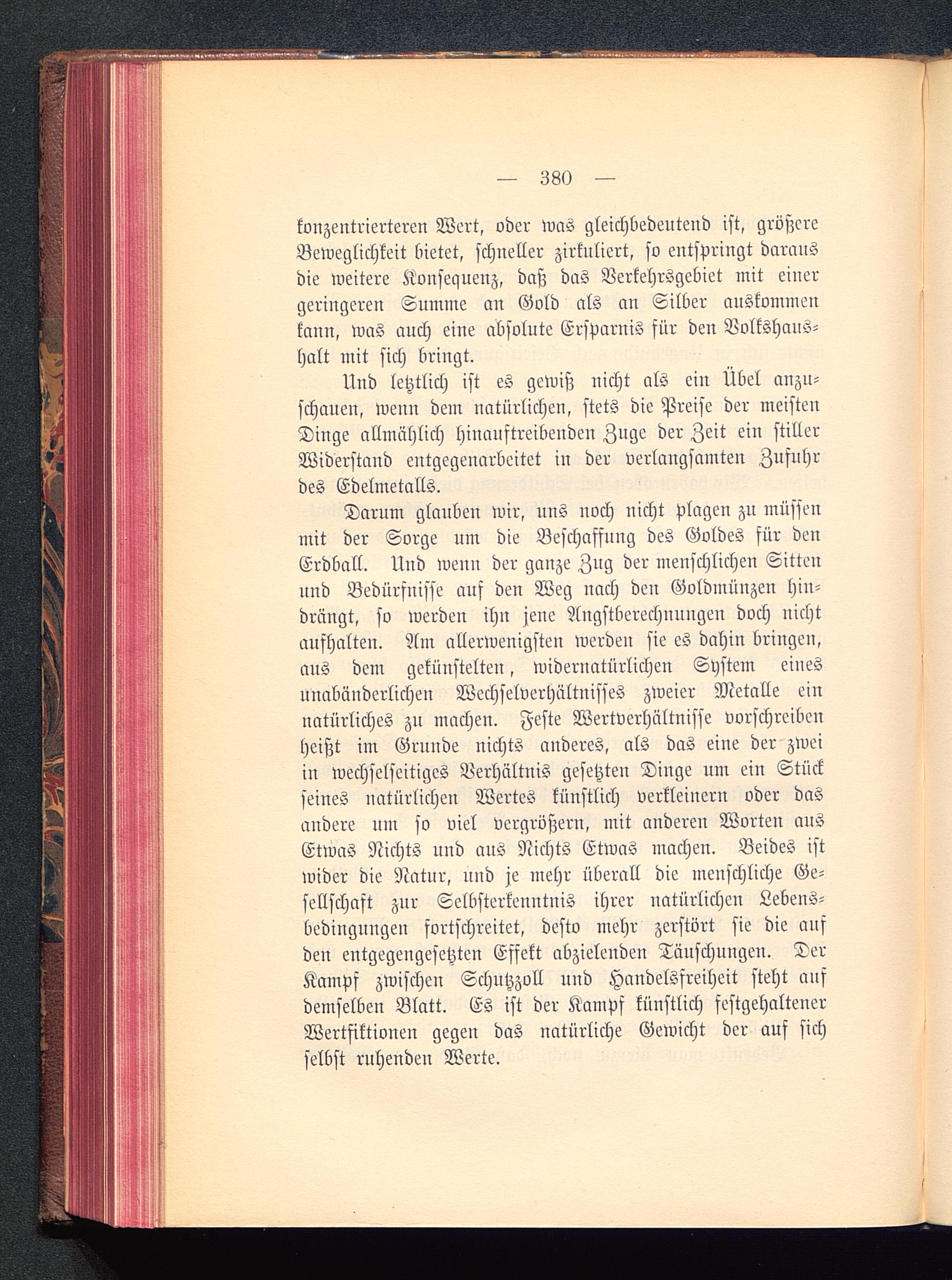 — 380 —

konzentrierteren Wert, oder was gleichbedeutend ist, größere Beweglichkeit bietet, schneller zirkuliert, so entspringt daraus die weitere Konsequenz, daß das Verkehrsgebiet mit einer geringeren Summe an Gold als an Silber auskommen kann, was auch eine absolute Ersparnis für den Volkshaushalt mit sich bringt.

Und letztlich ist es gewiß nicht als ein Übel anzuschauen, wenn dem natürlichen, stets die Preise der meisten Dinge allmählich hinauftreibenden Zuge der Zeit ein stiller Widerstand entgegenarbeitet in der verlangsamten Zufuhr des Edelmetalls.

Darum glauben wir, uns noch nicht plagen zu müssen mit der Sorge um die Beschaffung des Goldes für den Erdball. Und wenn der ganze Zug der menschlichen Sitten und Bedürfnisse auf den Weg nach den Goldmünzen hindrängt, so werden ihn jene Angstberechnungen doch nicht aufhalten. Am allerwenigsten werden sie es dahin bringen, aus dem gekünstelten, widernatürlichen System eines unabänderlichen Wechselverhältnisses zweier Metalle ein natürliches zu machen. Feste Wertverhältnisse vorschreiben heißt im Grunde nichts anderes, als das eine der zwei in wechselseitiges Verhältnis gesetzten Dinge um ein Stück seines natürlichen Wertes künstlich verkleinern oder das andere um so viel vergrößern, mit anderen Worten aus Etwas Nichts und aus Nichts Etwas machen. Beides ist wider die Natur, und je mehr überall die menschliche Gesellschaft zur Selbsterkenntnis ihrer natürlichen Lebensbedingungen fortschreitet, desto mehr zerstört sie die auf den entgegengesetzten Effekt abzielenden Täuschungen. Der Kampf zwischen Schutzzoll und Handelsfreiheit steht auf demselben Blatt. Es ist der Kampf künstlich festgehaltener Wertfiktionen gegen das natürliche Gewicht der auf sich selbst ruhenden Werte.